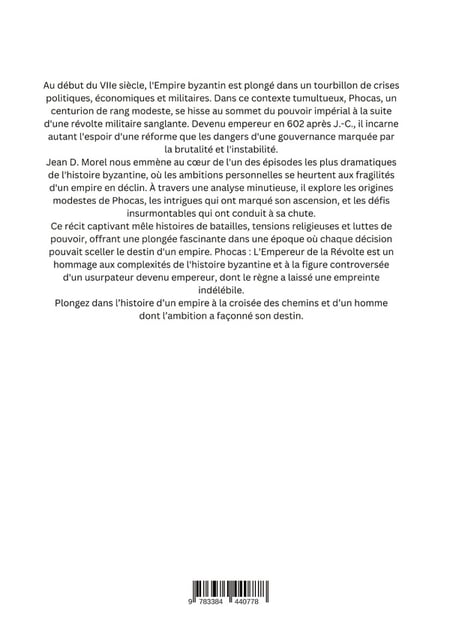 Au début du VIIe siècle, l'Empire byzantin est plongé dans un tourbillon de crises politiques, économiques et militaires. Dans ce contexte tumultueux, Phocas, un centurion de rang modeste, se hisse au sommet du pouvoir impérial à la suite d'une révolte militaire sanglante. Devenu empereur en 602 après J.-C., il incarne autant l'espoir d'une réforme que les dangers d'une gouvernance marquée par la brutalité et l'instabilité.
Jean D. Morel nous emmène au cœur de l'un des épisodes les plus dramatiques de l'histoire byzantine, où les ambitions personnelles se heurtent aux fragilités d'un empire en déclin. À travers une analyse minutieuse, il explore les origines modestes de Phocas, les intrigues qui ont marqué son ascension, et les défis insurmontables qui ont conduit à sa chute.
Ce récit captivant mêle histoires de batailles, tensions religieuses et luttes de pouvoir, offrant une plongée fascinante dans une époque où chaque décision pouvait sceller le destin d'un empire. Phocas : L'Empereur de la Révolte est un hommage aux complexités de l'histoire byzantine et à la figure controversée d'un usurpateur devenu empereur, dont le règne a laissé une empreinte indélébile.
Plongez dans l'histoire d'un empire à la croisée des chemins et d'un homme dont l'ambition a façonné son destin.

9 783384 440778